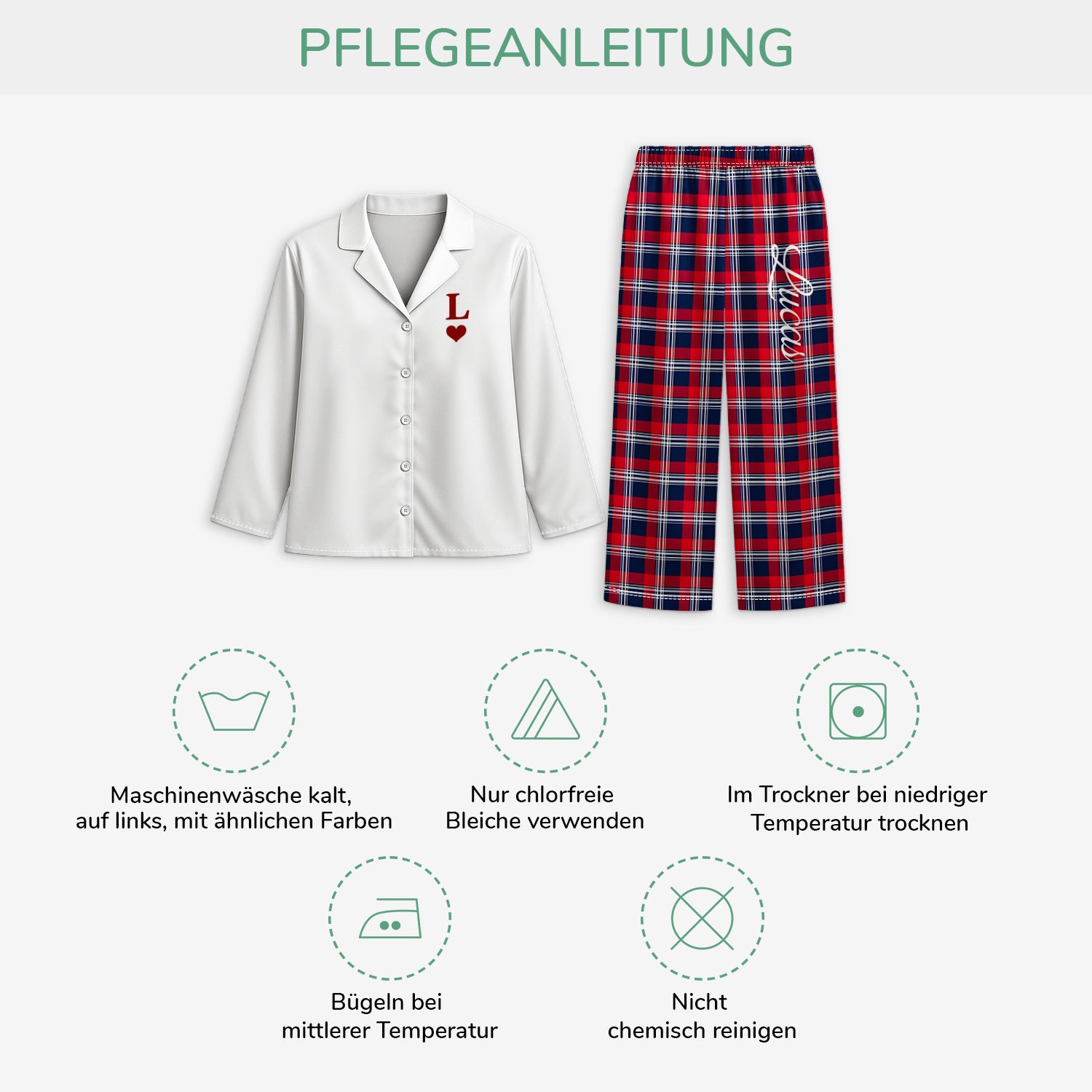 PFLEGEANLEITUNG

L

Lucas

Maschinenwäsche kalt, auf links, mit ähnlichen Farben

Nur chlorfreie Bleiche verwenden

Im Trockner bei niedriger Temperatur trocknen

Bügeln bei mittlerer Temperatur

Nicht chemisch reinigen